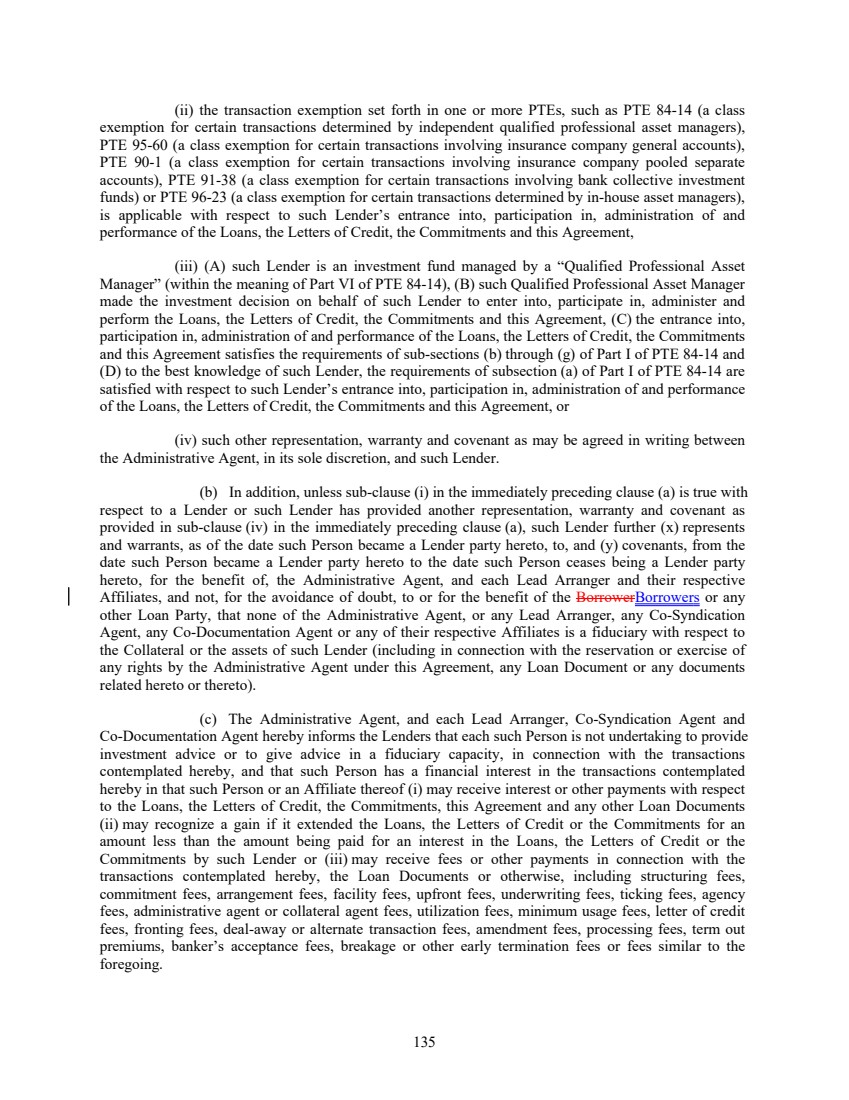 (ii) the transaction exemption set forth in one or more PTEs, such as PTE 84-14 (a class exemption for certain transactions determined by independent qualified professional asset managers), PTE 95-60 (a class exemption for certain transactions involving insurance company general accounts), PTE 90-1 (a class exemption for certain transactions involving insurance company pooled separate accounts), PTE 91-38 (a class exemption for certain transactions involving bank collective investment funds) or PTE 96-23 (a class exemption for certain transactions determined by in-house asset managers), is applicable with respect to such Lender's entrance into, participation in, administration of and performance of the Loans, the Letters of Credit, the Commitments and this Agreement,

(iii) (A) such Lender is an investment fund managed by a "Qualified Professional Asset Manager" (within the meaning of Part VI of PTE 84-14), (B) such Qualified Professional Asset Manager made the investment decision on behalf of such Lender to enter into, participate in, administer and perform the Loans, the Letters of Credit, the Commitments and this Agreement, (C) the entrance into, participation in, administration of and performance of the Loans, the Letters of Credit, the Commitments and this Agreement satisfies the requirements of sub-sections (b) through (g) of Part I of PTE 84-14 and (D) to the best knowledge of such Lender, the requirements of subsection (a) of Part I of PTE 84-14 are satisfied with respect to such Lender's entrance into, participation in, administration of and performance of the Loans, the Letters of Credit, the Commitments and this Agreement, or

(iv) such other representation, warranty and covenant as may be agreed in writing between the Administrative Agent, in its sole discretion, and such Lender.

(b) In addition, unless sub-clause (i) in the immediately preceding clause (a) is true with respect to a Lender or such Lender has provided another representation, warranty and covenant as provided in sub-clause (iv) in the immediately preceding clause (a), such Lender further (x) represents and warrants, as of the date such Person became a Lender party hereto, to, and (y) covenants, from the date such Person became a Lender party hereto to the date such Person ceases being a Lender party hereto, for the benefit of, the Administrative Agent, and each Lead Arranger and their respective Affiliates, and not, for the avoidance of doubt, to or for the benefit of the BorrowerBorrowers or any other Loan Party, that none of the Administrative Agent, or any Lead Arranger, any Co-Syndication Agent, any Co-Documentation Agent or any of their respective Affiliates is a fiduciary with respect to the Collateral or the assets of such Lender (including in connection with the reservation or exercise of any rights by the Administrative Agent under this Agreement, any Loan Document or any documents related hereto or thereto).

(c) The Administrative Agent, and each Lead Arranger, Co-Syndication Agent and Co-Documentation Agent hereby informs the Lenders that each such Person is not undertaking to provide investment advice or to give advice in a fiduciary capacity, in connection with the transactions contemplated hereby, and that such Person has a financial interest in the transactions contemplated hereby in that such Person or an Affiliate thereof (i) may receive interest or other payments with respect to the Loans, the Letters of Credit, the Commitments, this Agreement and any other Loan Documents (ii) may recognize a gain if it extended the Loans, the Letters of Credit or the Commitments for an amount less than the amount being paid for an interest in the Loans, the Letters of Credit or the Commitments by such Lender or (iii) may receive fees or other payments in connection with the transactions contemplated hereby, the Loan Documents or otherwise, including structuring fees, commitment fees, arrangement fees, facility fees, upfront fees, underwriting fees, ticking fees, agency fees, administrative agent or collateral agent fees, utilization fees, minimum usage fees, letter of credit fees, fronting fees, deal-away or alternate transaction fees, amendment fees, processing fees, term out premiums, banker's acceptance fees, breakage or other early termination fees or fees similar to the foregoing.

135